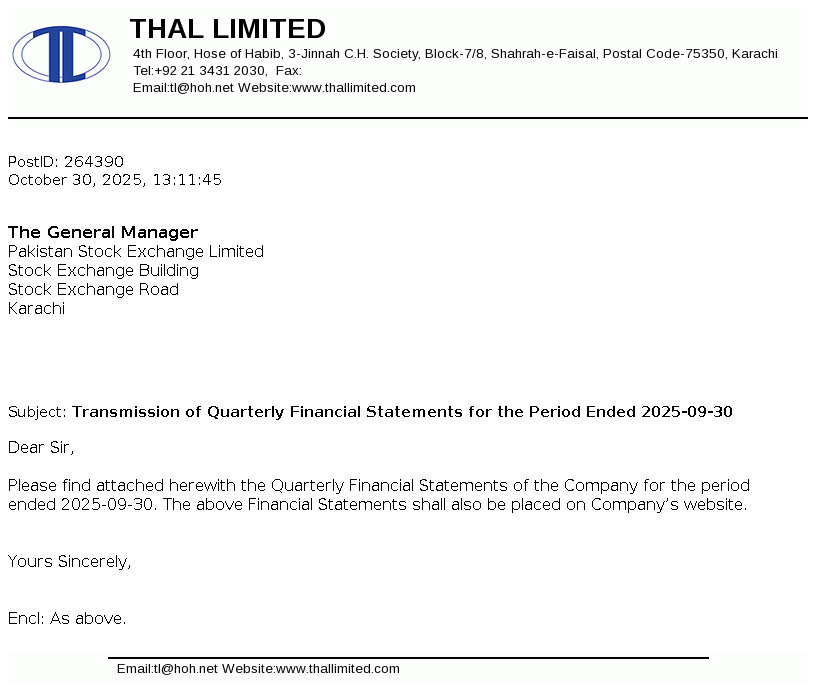 THAL LIMITED
4th Floor, Hose of Habib, 3-Jinnah C.H. Society, Block-7/8, Shahrah-e-Faisal, Postal Code-75350, Karachi
Tel:+92 21 3431 2030, Fax:
Email:tl@hoh.net Website:www.thallimited.com

PostID: 264390
October 30, 2025, 13:11:45

The General Manager
Pakistan Stock Exchange Limited
Stock Exchange Building
Stock Exchange Road
Karachi

Subject: Transmission of Quarterly Financial Statements for the Period Ended 2025-09-30

Dear Sir,

Please find attached herewith the Quarterly Financial Statements of the Company for the period ended 2025-09-30. The above Financial Statements shall also be placed on Company's website.

Yours Sincerely,

Encl: As above.

Email:tl@hoh.net Website:www.thallimited.com